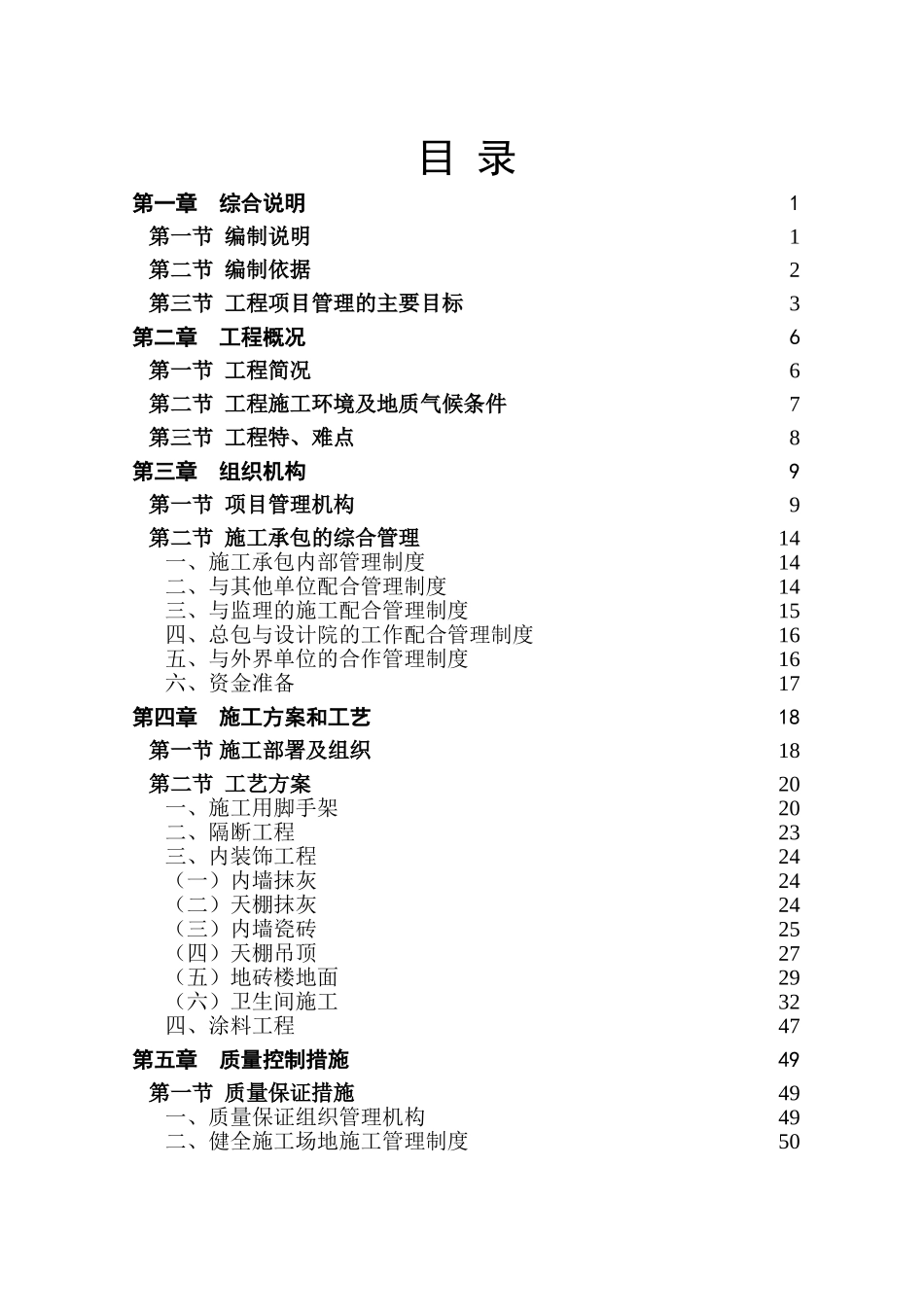 目 录

第一章 综合说明 1
第一节 编制说明 1
第二节 编制依据 2
第三节 工程项目管理的主要目标 3
第二章 工程概况 6
第一节 工程简况 6
第二节 工程施工环境及地质气候条件 7
第三节 工程特、难点 8
第三章 组织机构 9
第一节 项目管理机构 9
第二节 施工承包的综合管理 14
一、施工承包内部管理制度 14
二、与其他单位配合管理制度 14
三、与监理的施工配合管理制度 15
四、总包与设计院的工作配合管理制度 16
五、与外界单位的合作管理制度 16
六、资金准备 17
第四章 施工方案和工艺 18
第一节 施工部署及组织 18
第二节 工艺方案 20
一、施工用脚手架 20
二、隔断工程 23
三、内装饰工程 24
（一）内墙抹灰 24
（二）天棚抹灰 24
（三）内墙瓷砖 25
（四）天棚吊顶 27
（五）地砖楼地面 29
（六）卫生间施工 32
四、涂料工程 47
第五章 质量控制措施 49
第一节 质量保证措施 49
一、质量保证组织管理机构 49
二、健全施工场地施工管理制度 50